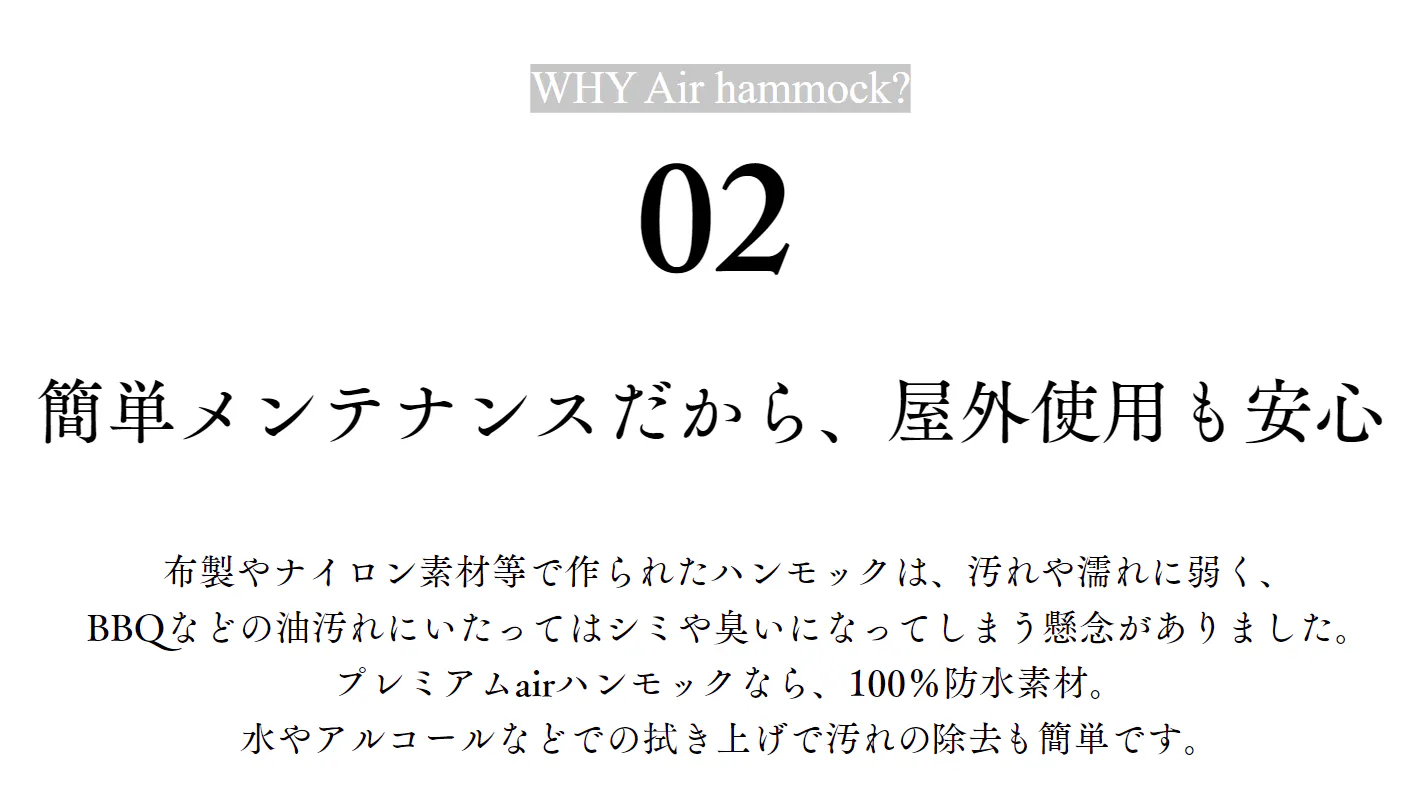 WHY Air hammock?

02

簡単メンテナンスだから、屋外使用も安心

布製やナイロン素材等で作られたハンモックは、汚れや濡れに弱く、
BBQなどの油汚れにいたってはシミや臭いになってしまう懸念がありました。
プレミアムairハンモックなら、100%防水素材。
水やアルコールなどでの拭き上げで汚れの除去も簡単です。